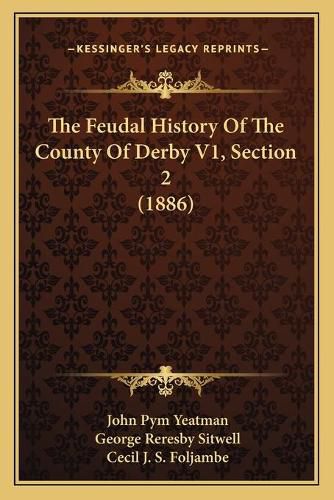 —KESSINGER'S LEGACY REPRINTS—

The Feudal History Of The County Of Derby V1, Section 2 (1886)

John Pym Yeatman
George Reresby Sitwell
Cecil J. S. Foljambe